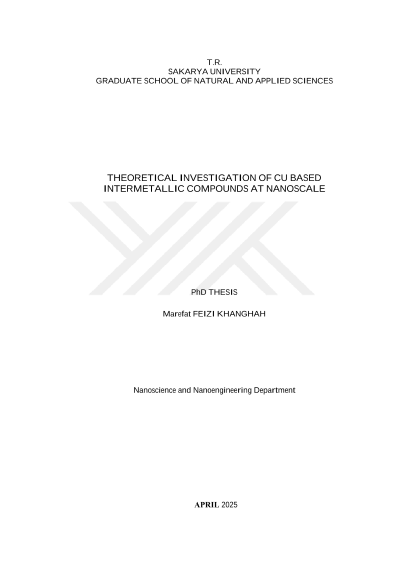 T.R.
SAKARYA UNIVERSITY
GRADUATE SCHOOL OF NATURAL AND APPLIED SCIENCES

THEORETICAL INVESTIGATION OF CU BASED INTERMETALLIC COMPOUNDS AT NANOSCALE

PhD THESIS

Marefat FEIZI KHANGHAH

Nanoscience and Nanoengineering Department

APRIL 2025